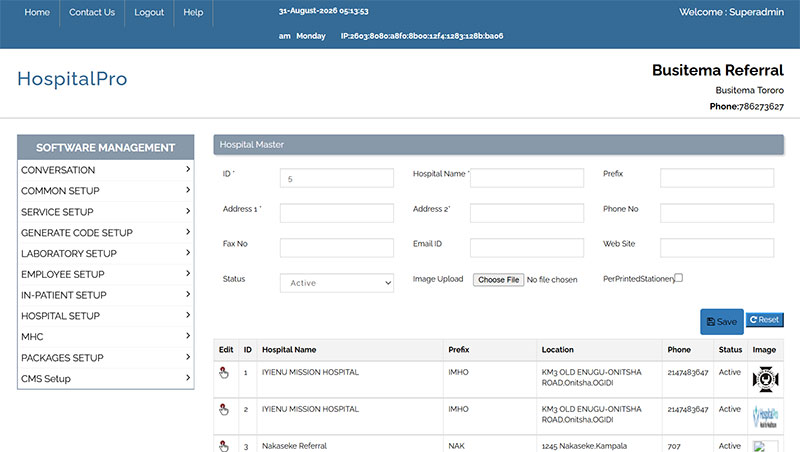 Home Contact Us Logout Help 31-August-2026 05:13:53 am Monday IP:2603:8080:a8f0:8b00:12f4:1283:128b:ba06 Welcome : Superadmin

HospitalPro

Busitema Referral
Busitema Tororo
Phone:786273627

SOFTWARE MANAGEMENT
CONVERSATION
COMMON SETUP
SERVICE SETUP
GENERATE CODE SETUP
LABORATORY SETUP
EMPLOYEE SETUP
IN-PATIENT SETUP
HOSPITAL SETUP
MHC
PACKAGES SETUP
CMS Setup

Hospital Master

ID * 5
Hospital Name *
Prefix
Address 1 *
Address 2*
Phone No
Fax No
Email ID
Web Site
Status Active
Image Upload Choose File No file chosen
PerPrintedStationery

Save Reset

| Edit | ID | Hospital Name | Prefix | Location | Phone | Status | Image |
|---|---|---|---|---|---|---|---|
| | 1 | IYIENU MISSION HOSPITAL | IMHO | KM3 OLD ENUGU-ONITSHA ROAD,Onitsha,OGIDI | 2147483647 | Active | |
| | 2 | IYIENU MISSION HOSPITAL | IMHO | KM3 OLD ENUGU-ONITSHA ROAD,Onitsha,OGIDI | 2147483647 | Active | |
| | 3 | Nakaseke Referral | NAK | 1245 Nakaseke,Kampala | 707 | Active | |